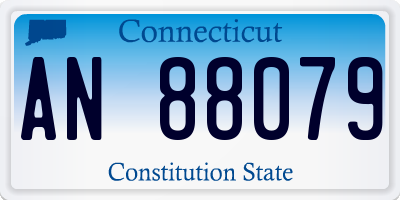 Connecticut

AN 88079

Constitution State